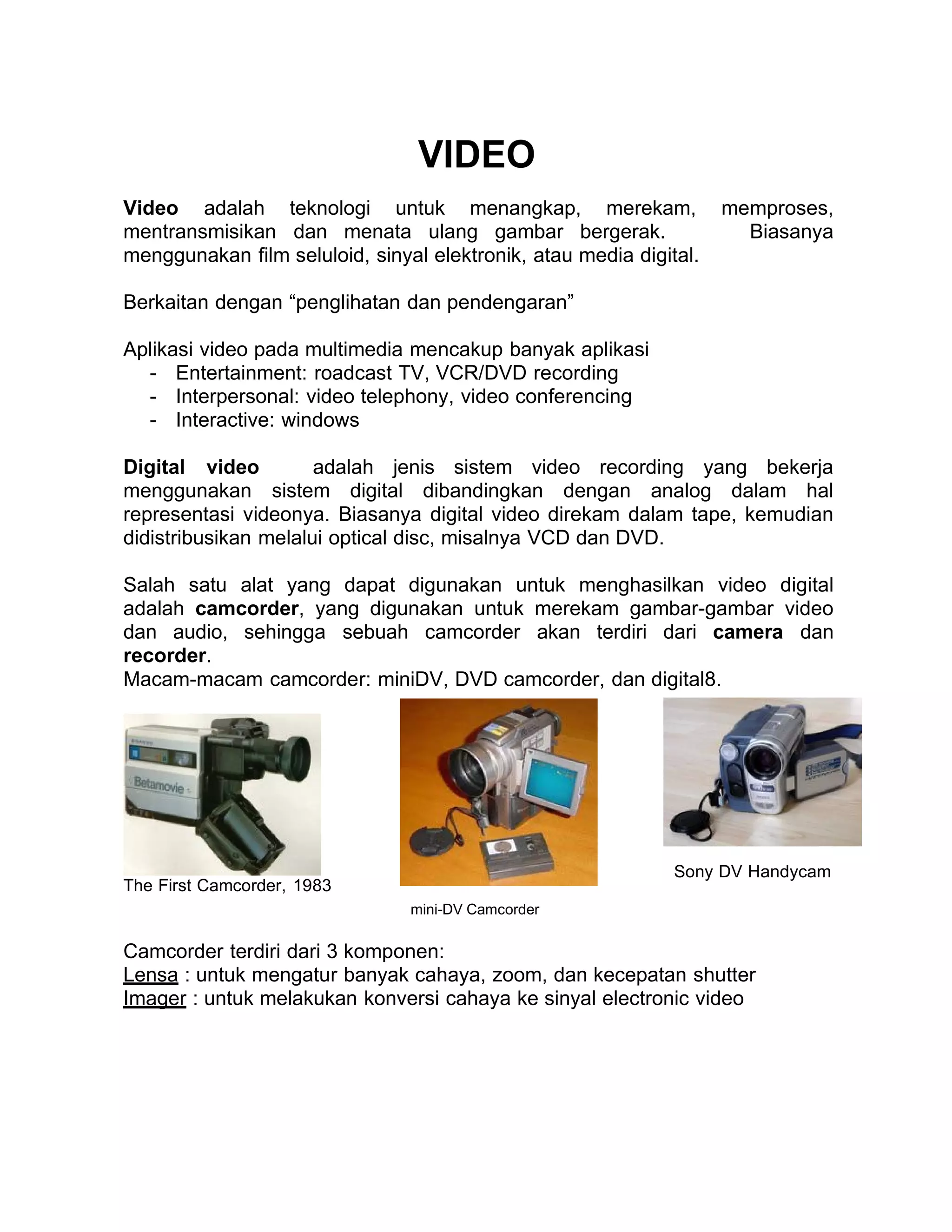 VIDEO

Video adalah teknologi untuk menangkap, merekam, memproses, mentransmisikan dan menata ulang gambar bergerak. Biasanya menggunakan film seluloid, sinyal elektronik, atau media digital.

Berkaitan dengan “penglihatan dan pendengaran”

Aplikasi video pada multimedia mencakup banyak aplikasi
- Entertainment: roadcast TV, VCR/DVD recording
- Interpersonal: video telephony, video conferencing
- Interactive: windows

Digital video adalah jenis sistem video recording yang bekerja menggunakan sistem digital dibandingkan dengan analog dalam hal representasi videonya. Biasanya digital video direkam dalam tape, kemudian didistribusikan melalui optical disc, misalnya VCD dan DVD.

Salah satu alat yang dapat digunakan untuk menghasilkan video digital adalah camcorder, yang digunakan untuk merekam gambar-gambar video dan audio, sehingga sebuah camcorder akan terdiri dari camera dan recorder.
Macam-macam camcorder: miniDV, DVD camcorder, dan digital8.

Betamovie

The First Camcorder, 1983

mini-DV Camcorder

Sony DV Handycam

Camcorder terdiri dari 3 komponen:
Lensa : untuk mengatur banyak cahaya, zoom, dan kecepatan shutter
Imager : untuk melakukan konversi cahaya ke sinyal electronic video